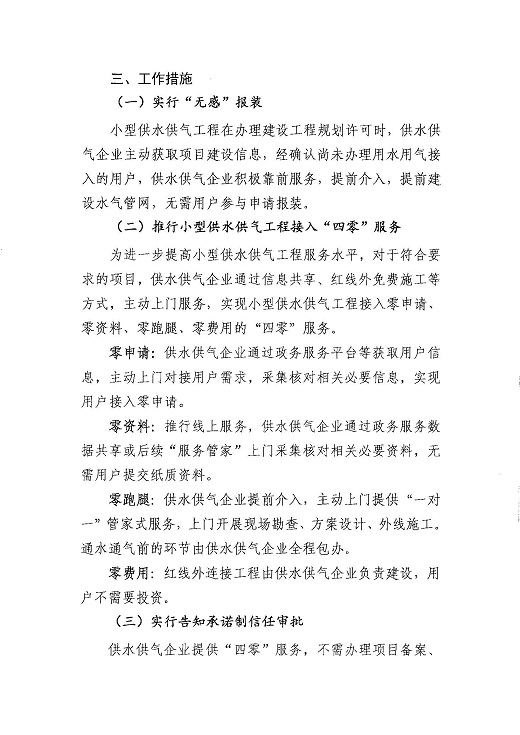 三、工作措施

（一）实行“无感”报装

小型供水供气工程在办理建设工程规划许可时，供水供气企业主动获取项目建设信息，经确认尚未办理用水用气接入的用户，供水供气企业积极靠前服务，提前介入，提前建设水气管网，无需用户参与申请报装。

（二）推行小型供水供气工程接入“四零”服务

为进一步提高小型供水供气工程服务水平，对于符合要求的项目，供水供气企业通过信息共享、红线外免费施工等方式，主动上门服务，实现小型供水供气工程接入零申请、零资料、零跑腿、零费用的“四零”服务。

零申请：供水供气企业通过政务服务平台等获取用户信息，主动上门对接用户需求，采集核对相关必要信息，实现用户接入零申请。

零资料：推行线上服务，供水供气企业通过政务服务数据共享或后续“服务管家”上门采集核对相关必要资料，无需用户提交纸质资料。

零跑腿：供水供气企业提前介入，主动上门提供“一对一”管家式服务，上门开展现场勘查、方案设计、外线施工，通水通气前的环节由供水供气企业全程包办。

零费用：红线外连接工程由供水供气企业负责建设，用户不需要投资。

（三）实行告知承诺制信任审批

供水供气企业提供“四零”服务，不需办理项目备案、